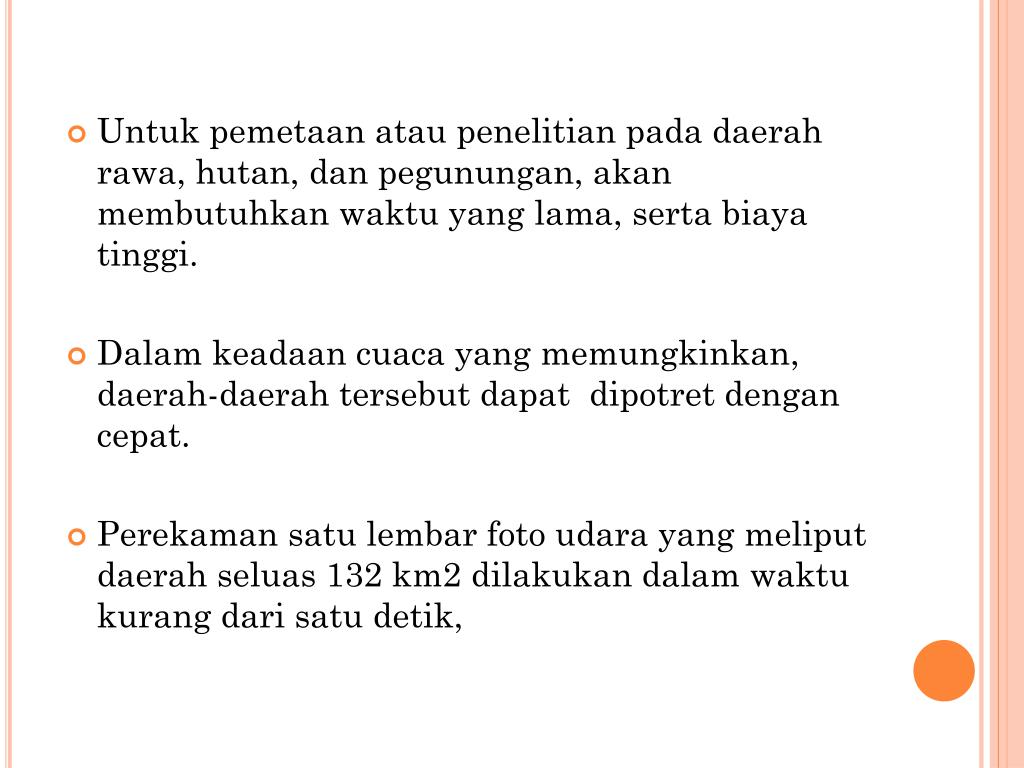 Untuk pemetaan atau penelitian pada daerah rawa, hutan, dan pegunungan, akan membutuhkan waktu yang lama, serta biaya tinggi.

Dalam keadaan cuaca yang memungkinkan, daerah-daerah tersebut dapat dipotret dengan cepat.

Perekaman satu lembar foto udara yang meliput daerah seluas 132 km2 dilakukan dalam waktu kurang dari satu detik,